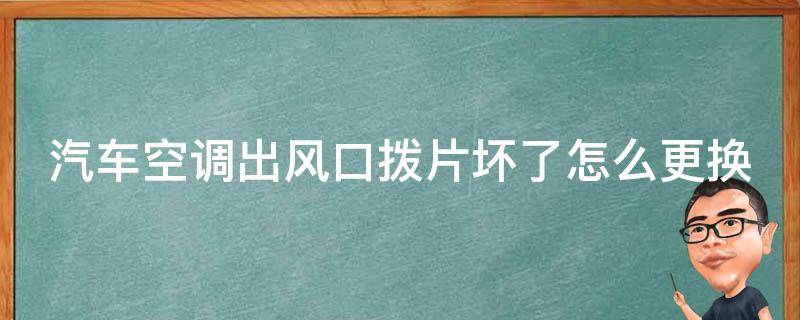 汽车空调出风口拨片坏了怎么更换